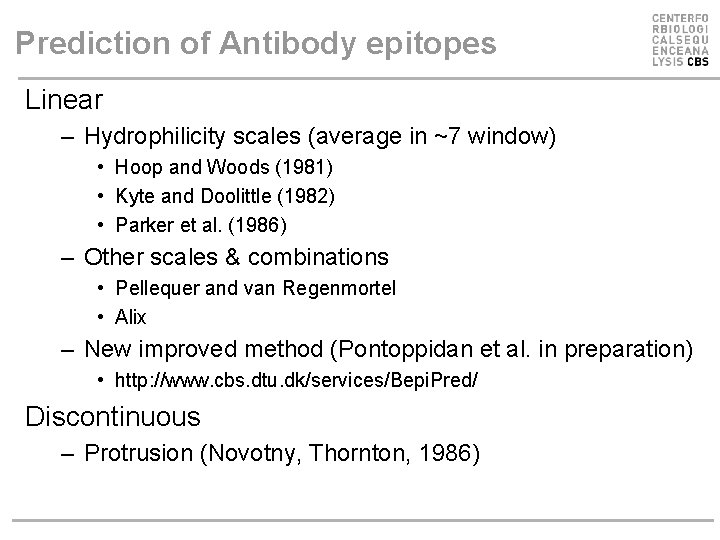 Prediction of Antibody epitopes

CENTERFO
RBIOLOGI
CALSEQU
ENCEANA
LYSIS CBS

Linear

- Hydrophilicity scales (average in ~7 window)

• Hoop and Woods (1981)
• Kyte and Doolittle (1982)
• Parker et al. (1986)

- Other scales & combinations

• Pellequer and van Regenmortel
• Alix

- New improved method (Pontoppidan et al. in preparation)

• http://www.cbs.dtu.dk/services/BepiPred/

Discontinuous

- Protrusion (Novotny, Thornton, 1986)